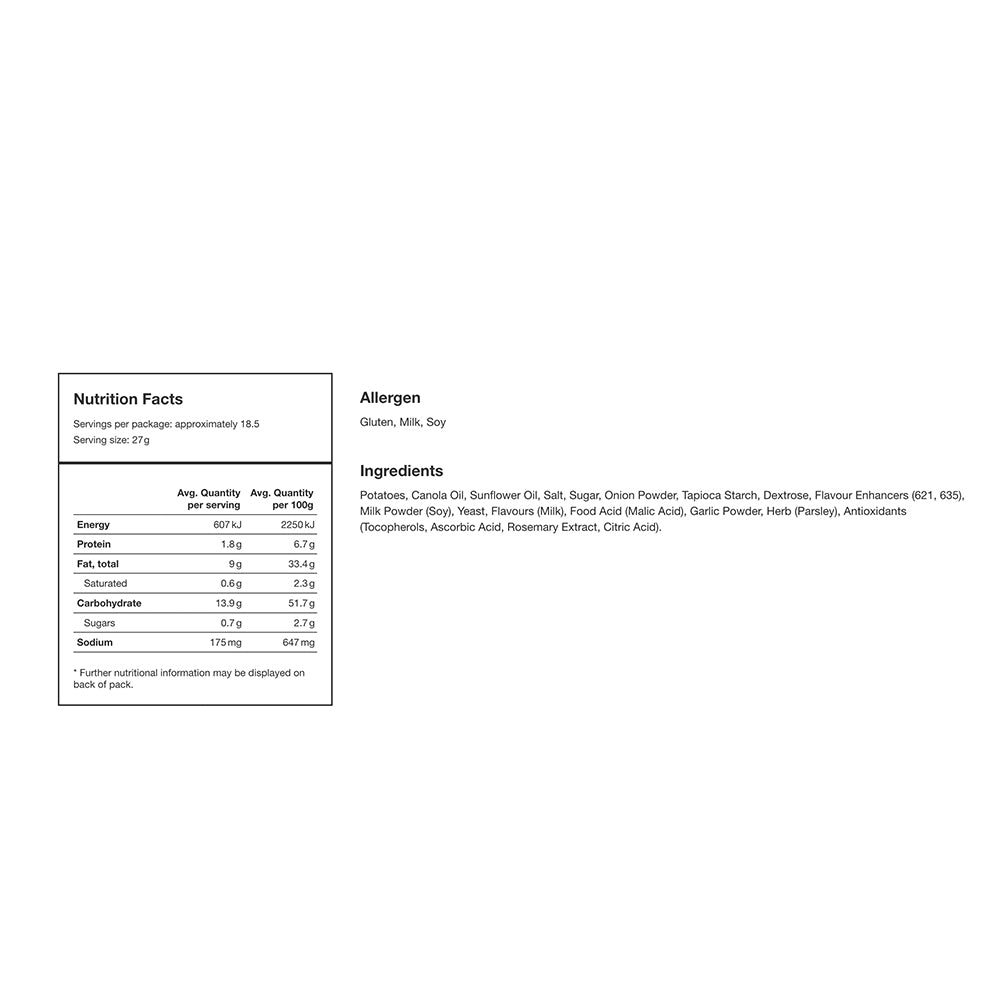 Nutrition Facts

Servings per package: approximately 18.5
Serving size: 27g

| | Avg. Quantity per serving | Avg. Quantity per 100g |
|---|---|---|
| Energy | 607 kJ | 2250 kJ |
| Protein | 1.8 g | 6.7 g |
| Fat, total | 9 g | 33.4 g |
| Saturated | 0.6 g | 2.3 g |
| Carbohydrate | 13.9 g | 51.7 g |
| Sugars | 0.7 g | 2.7 g |
| Sodium | 175 mg | 647 mg |

* Further nutritional information may be displayed on back of pack.

Allergen

Gluten, Milk, Soy

Ingredients

Potatoes, Canola Oil, Sunflower Oil, Salt, Sugar, Onion Powder, Tapioca Starch, Dextrose, Flavour Enhancers (621, 635), Milk Powder (Soy), Yeast, Flavours (Milk), Food Acid (Malic Acid), Garlic Powder, Herb (Parsley), Antioxidants (Tocopherols, Ascorbic Acid, Rosemary Extract, Citric Acid).